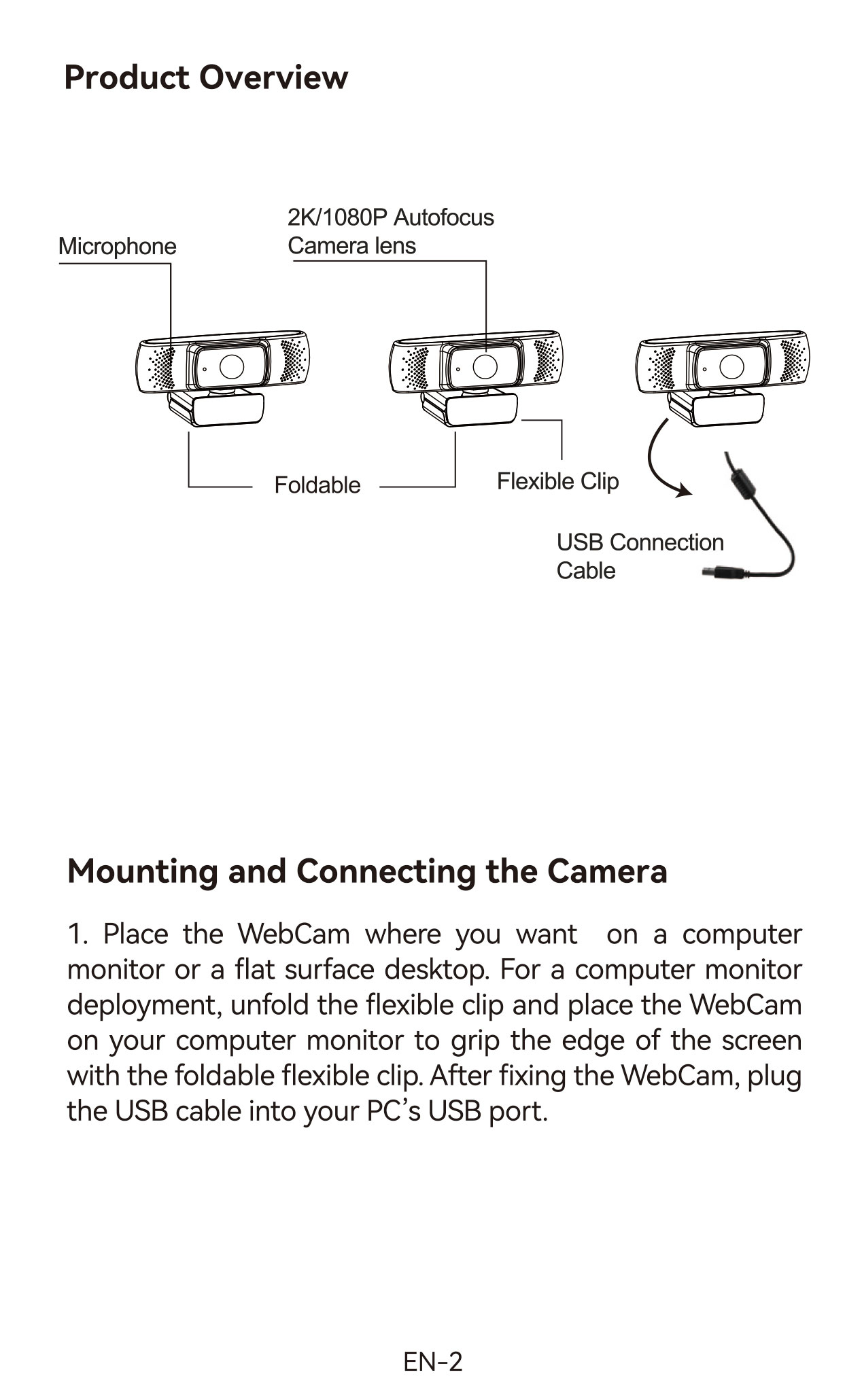 Product Overview

Microphone

2K/1080P Autofocus Camera lens

Foldable

Flexible Clip

USB Connection Cable

Mounting and Connecting the Camera

1. Place the WebCam where you want on a computer monitor or a flat surface desktop. For a computer monitor deployment, unfold the flexible clip and place the WebCam on your computer monitor to grip the edge of the screen with the foldable flexible clip. After fixing the WebCam, plug the USB cable into your PC's USB port.

EN-2